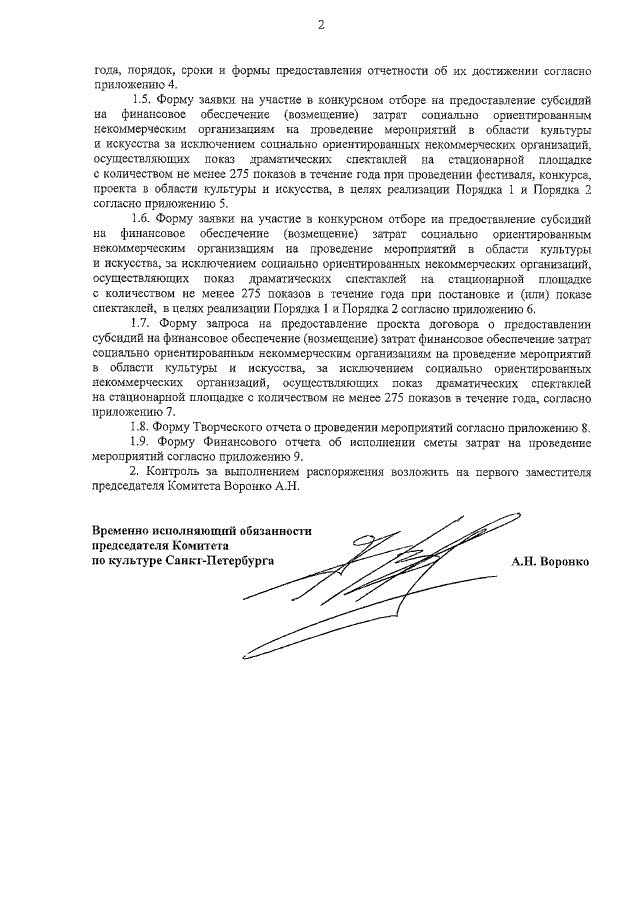 2

года, порядок, сроки и формы предоставления отчетности об их достижении согласно приложению 4.

1.5. Форму заявки на участие в конкурсном отборе на предоставление субсидий на финансовое обеспечение (возмещение) затрат социально ориентированным некоммерческим организациям на проведение мероприятий в области культуры и искусства за исключением социально ориентированных некоммерческих организаций, осуществляющих показ драматических спектаклей на стационарной площадке с количеством не менее 275 показов в течение года при проведении фестиваля, конкурса, проекта в области культуры и искусства, в целях реализации Порядка 1 и Порядка 2 согласно приложению 5.

1.6. Форму заявки на участие в конкурсном отборе на предоставление субсидий на финансовое обеспечение (возмещение) затрат социально ориентированным некоммерческим организациям на проведение мероприятий в области культуры и искусства, за исключением социально ориентированных некоммерческих организаций, осуществляющих показ драматических спектаклей на стационарной площадке с количеством не менее 275 показов в течение года при постановке и (или) показе спектаклей, в целях реализации Порядка 1 и Порядка 2 согласно приложению 6.

1.7. Форму запроса на предоставление проекта договора о предоставлении субсидий на финансовое обеспечение (возмещение) затрат финансовое обеспечение затрат социально ориентированным некоммерческим организациям на проведение мероприятий в области культуры и искусства, за исключением социально ориентированных некоммерческих организаций, осуществляющих показ драматических спектаклей на стационарной площадке с количеством не менее 275 показов в течение года, согласно приложению 7.

1.8. Форму Творческого отчета о проведении мероприятий согласно приложению 8.

1.9. Форму Финансового отчета об исполнении сметы затрат на проведение мероприятий согласно приложению 9.

2. Контроль за выполнением распоряжения возложить на первого заместителя председателя Комитета Воронко А.Н.

Временно исполняющий обязанности председателя Комитета по культуре Санкт-Петербурга

А.Н. Воронко